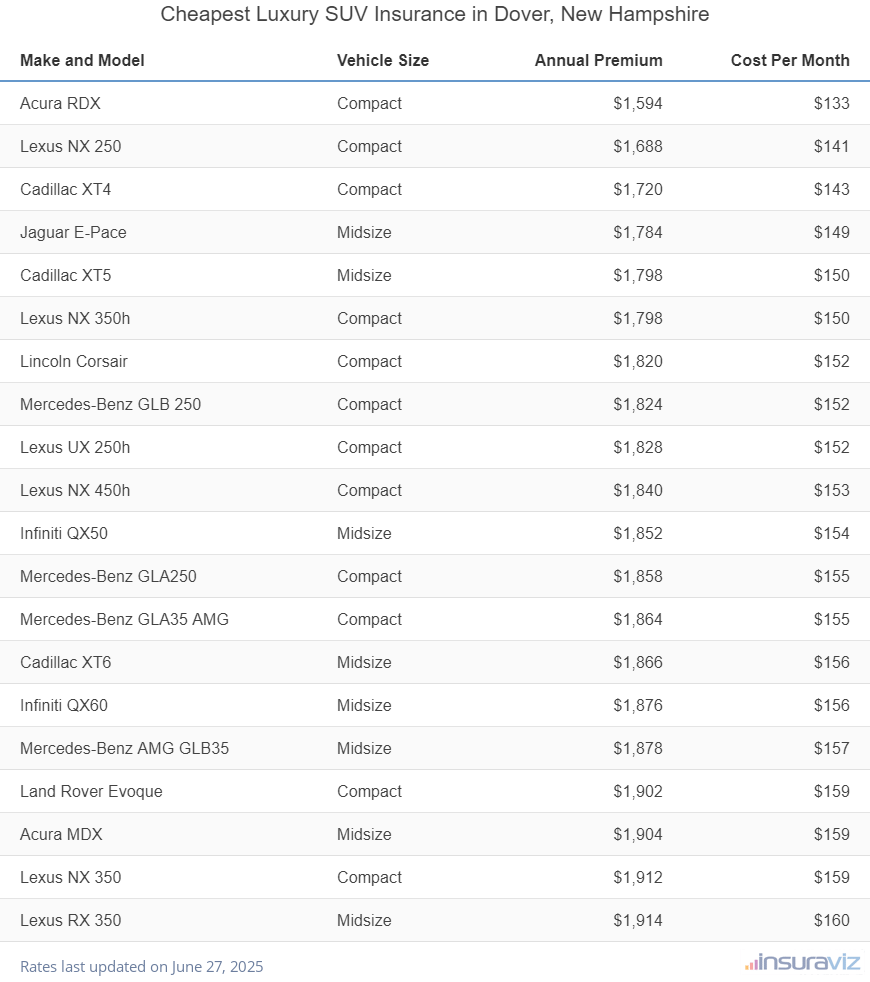 Cheapest Luxury SUV Insurance in Dover, New Hampshire

| Make and Model | Vehicle Size | Annual Premium | Cost Per Month |
|---|---|---|---|
| Acura RDX | Compact | \$1,594 | \$133 |
| Lexus NX 250 | Compact | \$1,688 | \$141 |
| Cadillac XT4 | Compact | \$1,720 | \$143 |
| Jaguar E-Pace | Midsize | \$1,784 | \$149 |
| Cadillac XT5 | Midsize | \$1,798 | \$150 |
| Lexus NX 350h | Compact | \$1,798 | \$150 |
| Lincoln Corsair | Compact | \$1,820 | \$152 |
| Mercedes-Benz GLB 250 | Compact | \$1,824 | \$152 |
| Lexus UX 250h | Compact | \$1,828 | \$152 |
| Lexus NX 450h | Compact | \$1,840 | \$153 |
| Infiniti QX50 | Midsize | \$1,852 | \$154 |
| Mercedes-Benz GLA250 | Compact | \$1,858 | \$155 |
| Mercedes-Benz GLA35 AMG | Compact | \$1,864 | \$155 |
| Cadillac XT6 | Midsize | \$1,866 | \$156 |
| Infiniti QX60 | Midsize | \$1,876 | \$156 |
| Mercedes-Benz AMG GLB35 | Midsize | \$1,878 | \$157 |
| Land Rover Evoque | Compact | \$1,902 | \$159 |
| Acura MDX | Midsize | \$1,904 | \$159 |
| Lexus NX 350 | Compact | \$1,912 | \$159 |
| Lexus RX 350 | Midsize | \$1,914 | \$160 |

Rates last updated on June 27, 2025

insuraviz